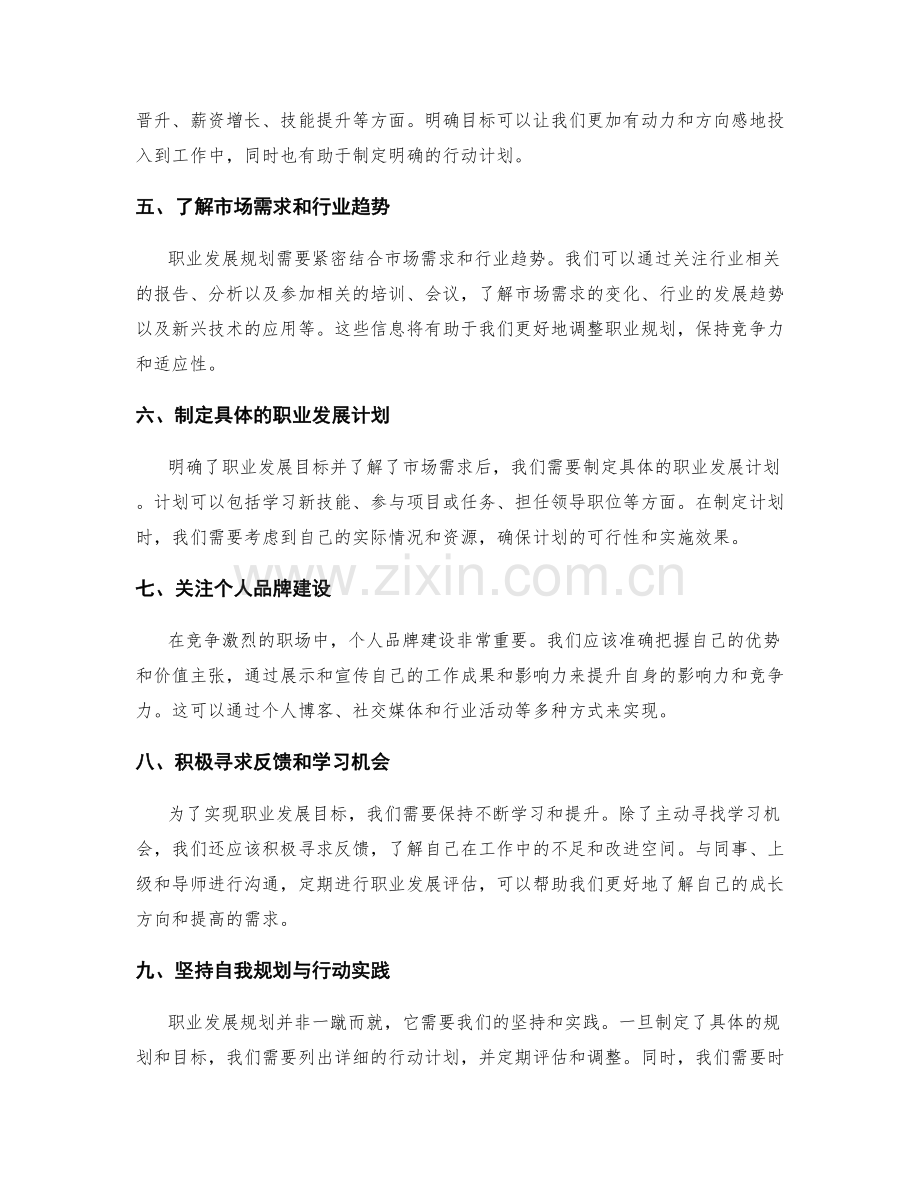 晋升、薪资增长、技能提升等方面。明确目标可以让我们更加有动力和方向感地投入到工作中，同时也有助于制定明确的行动计划。

五、了解市场需求和行业趋势

职业发展规划需要紧密结合市场需求和行业趋势。我们可以通过关注行业相关的报告、分析以及参加相关的培训、会议，了解市场需求的变化、行业的发展趋势以及新兴技术的应用等。这些信息将有助于我们更好地调整职业规划，保持竞争力和适应性。

六、制定具体的职业发展计划

明确了职业发展目标并了解了市场需求后，我们需要制定具体的职业发展计划。计划可以包括学习新技能、参与项目或任务、担任领导职位等方面。在制定计划时，我们需要考虑到自己的实际情况和资源，确保计划的可行性和实施效果。

七、关注个人品牌建设

在竞争激烈的职场中，个人品牌建设非常重要。我们应该准确把握自己的优势和价值主张，通过展示和宣传自己的工作成果和影响力来提升自身的影响力和竞争力。这可以通过个人博客、社交媒体和行业活动等多种方式来实现。

八、积极寻求反馈和学习机会

为了实现职业发展目标，我们需要保持不断学习和提升。除了主动寻找学习机会，我们还应该积极寻求反馈，了解自己在工作中的不足和改进空间。与同事、上级和导师进行沟通，定期进行职业发展评估，可以帮助我们更好地了解自己的成长方向和提高的需求。

九、坚持自我规划与行动实践

职业发展规划并非一蹴而就，它需要我们的坚持和实践。一旦制定了具体的规划和目标，我们需要列出详细的行动计划，并定期评估和调整。同时，我们需要时

www.zixin.com.cn